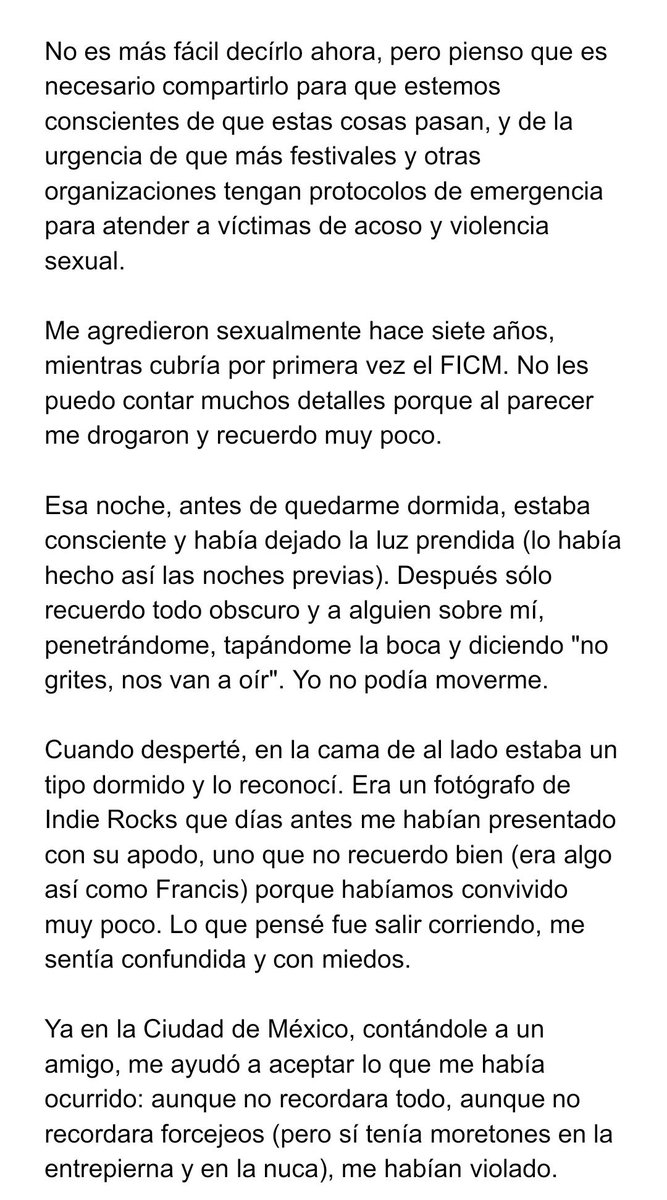 No es más fácil decírlo ahora, pero pienso que es necesario compartirlo para que estemos conscientes de que estas cosas pasan, y de la urgencia de que más festivales y otras organizaciones tengan protocolos de emergencia para atender a víctimas de acoso y violencia sexual.

Me agredieron sexualmente hace siete años, mientras cubría por primera vez el FICM. No les puedo contar muchos detalles porque al parecer me drogaron y recuerdo muy poco.

Esa noche, antes de quedarme dormida, estaba consciente y había dejado la luz prendida (lo había hecho así las noches previas). Después sólo recuerdo todo obscuro y a alguien sobre mí, penetrándome, tapándome la boca y diciendo "no grites, nos van a oír". Yo no podía moverme.

Cuando desperté, en la cama de al lado estaba un tipo dormido y lo reconocí. Era un fotógrafo de Indie Rocks que días antes me habían presentado con su apodo, uno que no recuerdo bien (era algo así como Francis) porque habíamos convivido muy poco. Lo que pensé fue salir corriendo, me sentía confundida y con miedos.

Ya en la Ciudad de México, contándole a un amigo, me ayudó a aceptar lo que me había ocurrido: aunque no recordara todo, aunque no recordara forcejeos (pero sí tenía moretones en la entrepierna y en la nuca), me habían violado.